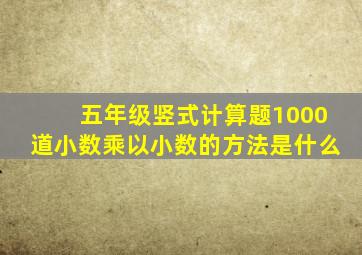 五年级竖式计算题1000道小数乘以小数的方法是什么